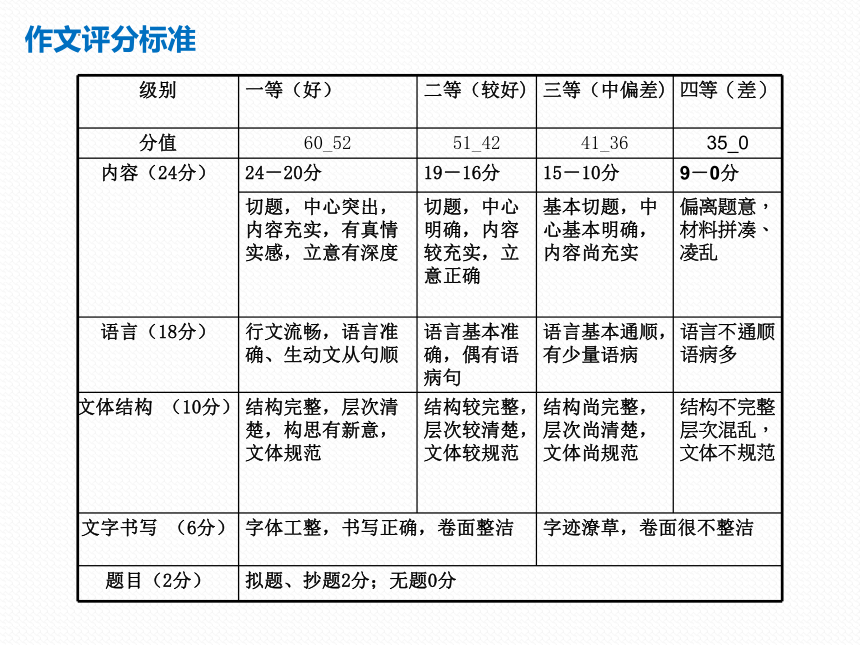 作文评分标准

| 级别 | 一等（好） | 二等（较好） | 三等（中偏差） | 四等（差） |
|---|---|---|---|---|
| 分值 | 60_52 | 51_42 | 41_36 | 35_0 |
| 内容（24分） | 24－20分 | 19－16分 | 15－10分 | 9－0分 |
| | 切题，中心突出，内容充实，有真情实感，立意有深度 | 切题，中心明确，内容较充实，立意正确 | 基本切题，中心基本明确，内容尚充实 | 偏离题意，材料拼凑、凌乱 |
| 语言（18分） | 行文流畅，语言准确、生动文从句顺 | 语言基本准确，偶有语病句 | 语言基本通顺，有少量语病 | 语言不通顺语病多 |
| 文体结构 （10分） | 结构完整，层次清楚，构思有新意，文体规范 | 结构较完整，层次较清楚，文体较规范 | 结构尚完整，层次尚清楚，文体尚规范 | 结构不完整层次混乱，文体不规范 |
| 文字书写 （6分） | 字体工整，书写正确，卷面整洁 | | 字迹潦草，卷面很不整洁 | |
| 题目（2分） | 拟题、抄题2分；无题0分 | | | |